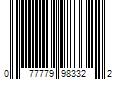 0 77779 98332 2